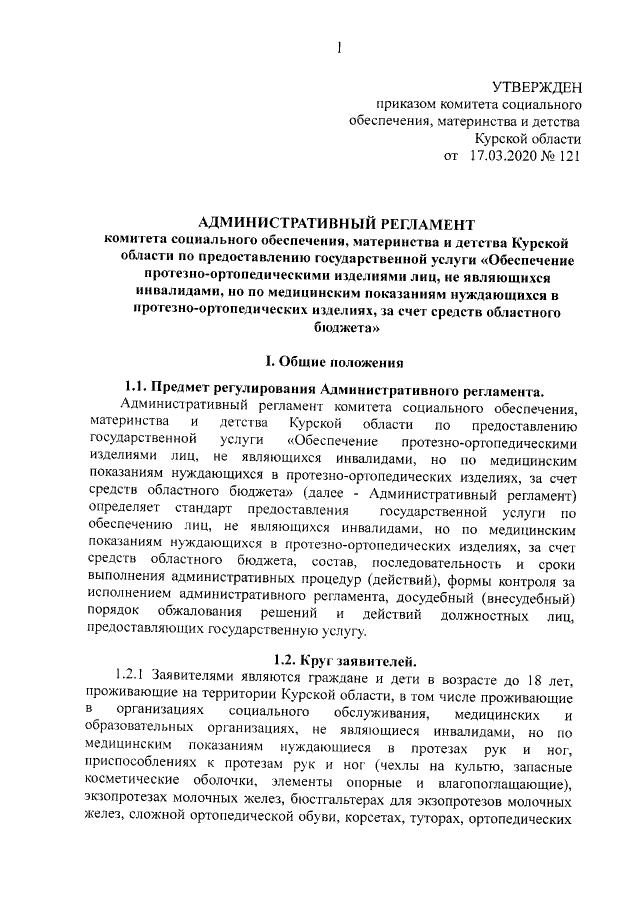 1

УТВЕРЖДЕН
приказом комитета социального обеспечения, материнства и детства Курской области
от 17.03.2020 № 121

АДМИНИСТРАТИВНЫЙ РЕГЛАМЕНТ
комитета социального обеспечения, материнства и детства Курской области по предоставлению государственной услуги «Обеспечение протезно-ортопедическими изделиями лиц, не являющихся инвалидами, но по медицинским показаниям нуждающихся в протезно-ортопедических изделиях, за счет средств областного бюджета»

I. Общие положения

1.1. Предмет регулирования Административного регламента.

Административный регламент комитета социального обеспечения, материнства и детства Курской области по предоставлению государственной услуги «Обеспечение протезно-ортопедическими изделиями лиц, не являющихся инвалидами, но по медицинским показаниям нуждающихся в протезно-ортопедических изделиях, за счет средств областного бюджета» (далее - Административный регламент) определяет стандарт предоставления государственной услуги по обеспечению лиц, не являющихся инвалидами, но по медицинским показаниям нуждающихся в протезно-ортопедических изделиях, за счет средств областного бюджета, состав, последовательность и сроки выполнения административных процедур (действий), формы контроля за исполнением административного регламента, досудебный (внесудебный) порядок обжалования решений и действий должностных лиц, предоставляющих государственную услугу.

1.2. Круг заявителей.

1.2.1 Заявителями являются граждане и дети в возрасте до 18 лет, проживающие на территории Курской области, в том числе проживающие в организациях социального обслуживания, медицинских и образовательных организациях, не являющиеся инвалидами, но по медицинским показаниям нуждающиеся в протезах рук и ног, приспособлениях к протезам рук и ног (чехлы на культю, запасные косметические оболочки, элементы опорные и влагопоглащающие), экзопротезах молочных желез, бюстгальтерах для экзопротезов молочных желез, сложной ортопедической обуви, корсетах, туторах, ортопедических